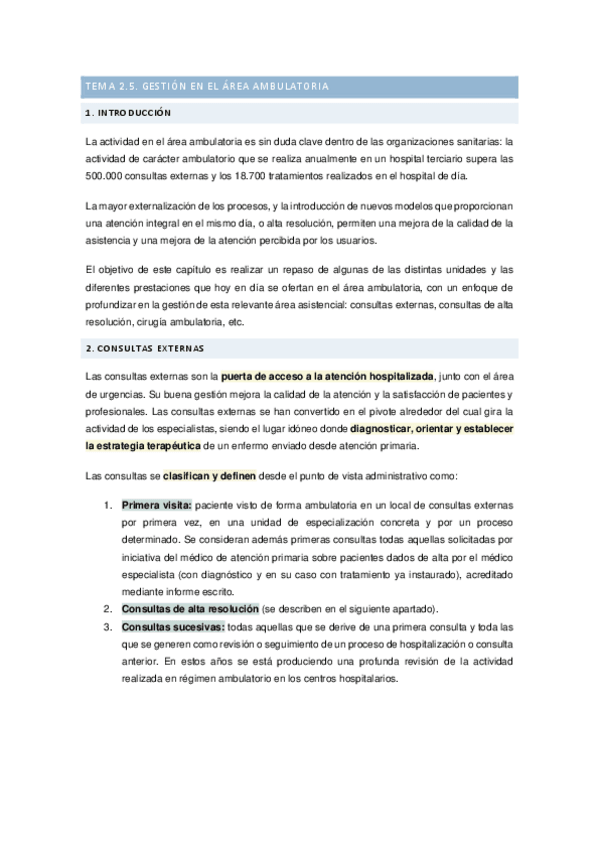 TEMA 2.5. GESTIÓN EN EL ÁREA AMBULATORIA

1. INTRODUCCIÓN

La actividad en el área ambulatoria es sin duda clave dentro de las organizaciones sanitarias: la actividad de carácter ambulatorio que se realiza anualmente en un hospital terciario supera las 500.000 consultas externas y los 18.700 tratamientos realizados en el hospital de día.

La mayor externalización de los procesos, y la introducción de nuevos modelos que proporcionan una atención integral en el mismo día, o alta resolución, permiten una mejora de la calidad de la asistencia y una mejora de la atención percibida por los usuarios.

El objetivo de este capítulo es realizar un repaso de algunas de las distintas unidades y las diferentes prestaciones que hoy en día se ofertan en el área ambulatoria, con un enfoque de profundizar en la gestión de esta relevante área asistencial: consultas externas, consultas de alta resolución, cirugía ambulatoria, etc.

2. CONSULTAS EXTERNAS

Las consultas externas son la puerta de acceso a la atención hospitalizada, junto con el área de urgencias. Su buena gestión mejora la calidad de la atención y la satisfacción de pacientes y profesionales. Las consultas externas se han convertido en el pivote alrededor del cual gira la actividad de los especialistas, siendo el lugar idóneo donde diagnosticar, orientar y establecer la estrategia terapéutica de un enfermo enviado desde atención primaria.

Las consultas se clasifican y definen desde el punto de vista administrativo como:

1. Primera visita: paciente visto de forma ambulatoria en un local de consultas externas por primera vez, en una unidad de especialización concreta y por un proceso determinado. Se consideran además primeras consultas todas aquellas solicitadas por iniciativa del médico de atención primaria sobre pacientes dados de alta por el médico especialista (con diagnóstico y en su caso con tratamiento ya instaurado), acreditado mediante informe escrito.
2. Consultas de alta resolución (se describen en el siguiente apartado).
3. Consultas sucesivas: todas aquellas que se derive de una primera consulta y toda las que se generen como revisión o seguimiento de un proceso de hospitalización o consulta anterior. En estos años se está produciendo una profunda revisión de la actividad realizada en régimen ambulatorio en los centros hospitalarios.